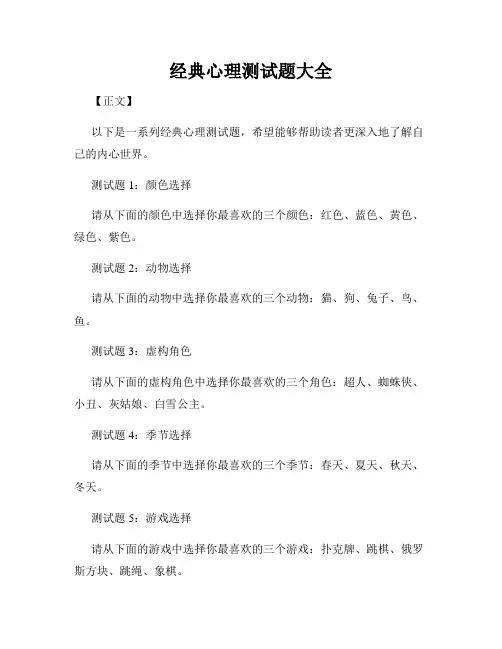 经典心理测试题大全

【正文】

以下是一系列经典心理测试题，希望能够帮助读者更深入地了解自己的内心世界。

测试题 1：颜色选择

请从下面的颜色中选择你最喜欢的三个颜色：红色、蓝色、黄色、绿色、紫色。

测试题 2：动物选择

请从下面的动物中选择你最喜欢的三个动物：猫、狗、兔子、鸟、鱼。

测试题 3：虚构角色

请从下面的虚构角色中选择你最喜欢的三个角色：超人、蜘蛛侠、小丑、灰姑娘、白雪公主。

测试题 4：季节选择

请从下面的季节中选择你最喜欢的三个季节：春天、夏天、秋天、冬天。

测试题 5：游戏选择

请从下面的游戏中选择你最喜欢的三个游戏：扑克牌、跳棋、俄罗斯方块、跳绳、象棋。